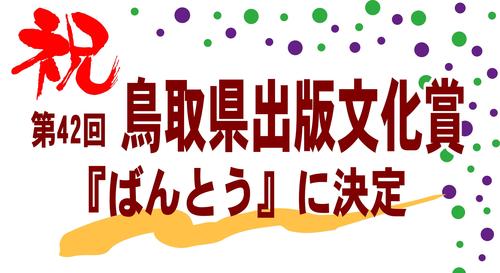 祝

第42回 鳥取県出版文化賞

『ばんとう』に決定